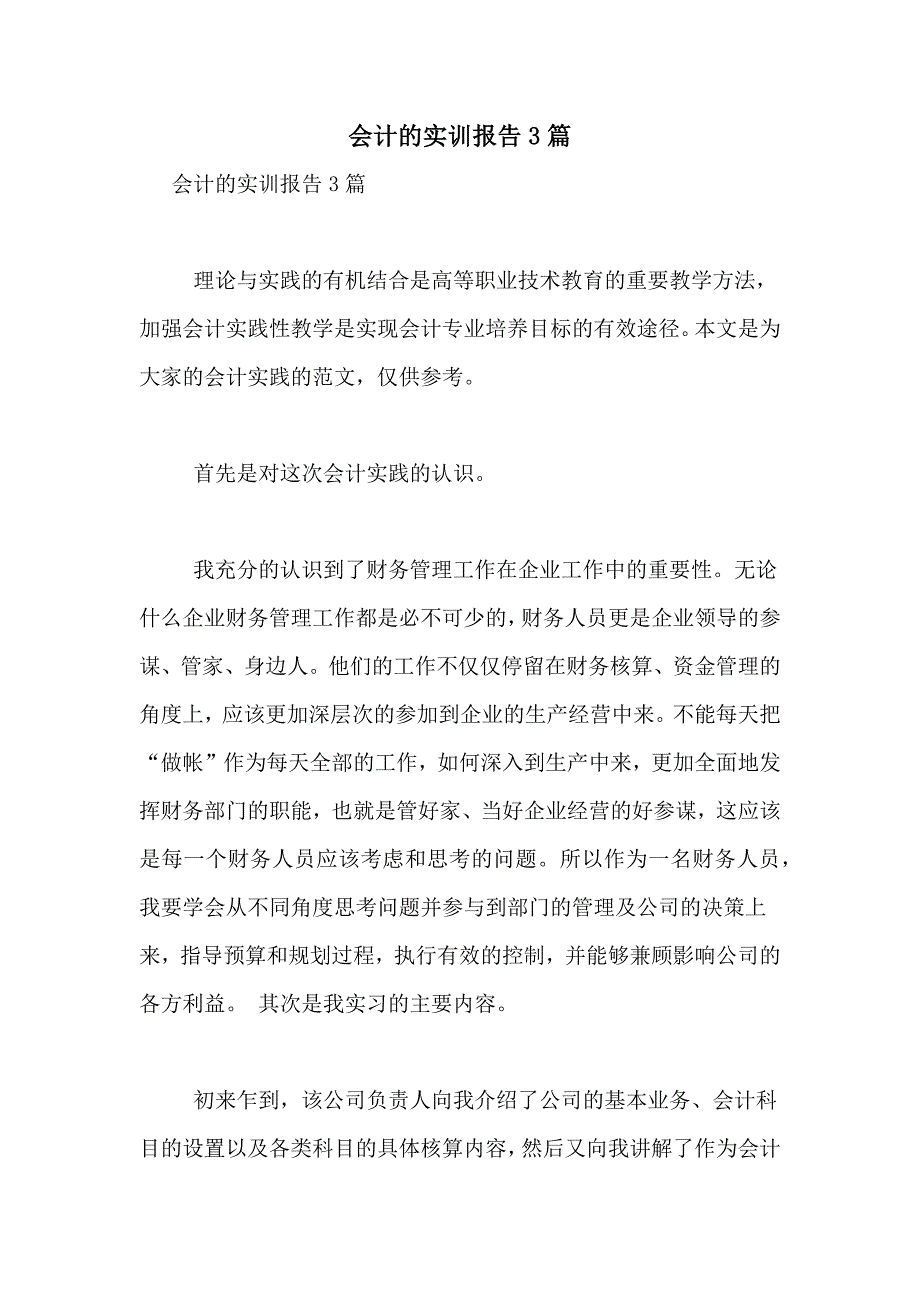 会计的实训报告3篇

会计的实训报告3篇

理论与实践的有机结合是高等职业技术教育的重要教学方法，加强会计实践性教学是实现会计专业培养目标的有效途径。本文是为大家的会计实践的范文，仅供参考。

首先是对这次会计实践的认识。

我充分的认识到了财务管理工作在企业工作中的重要性。无论什么企业财务管理工作都是必不可少的，财务人员更是企业领导的参谋、管家、身边人。他们的工作不仅仅停留在财务核算、资金管理的角度上，应该更加深层次的参加到企业的生产经营中来。不能每天把“做帐”作为每天全部的工作，如何深入到生产中来，更加全面地发挥财务部门的职能，也就是管好家、当好企业经营的好参谋，这应该是每一个财务人员应该考虑和思考的问题。所以作为一名财务人员，我要学会从不同角度思考问题并参与到部门的管理及公司的决策上来，指导预算和规划过程，执行有效的控制，并能够兼顾影响公司的各方利益。 其次是我实习的主要内容。

初来乍到，该公司负责人向我介绍了公司的基本业务、会计科目的设置以及各类科目的具体核算内容，然后又向我讲解了作为会计